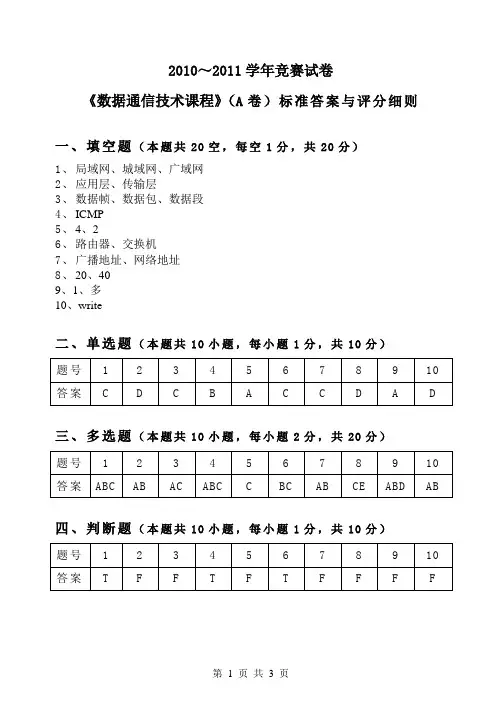 2010～2011 学年竞赛试卷

《数据通信技术课程》（A 卷）标准答案与评分细则

一、填空题（本题共 20 空，每空 1 分，共 20 分）

1、局域网、城域网、广域网
2、应用层、传输层
3、数据帧、数据包、数据段
4、ICMP
5、4、2
6、路由器、交换机
7、广播地址、网络地址
8、20、40
9、1、多
10、write

二、单选题（本题共 10 小题，每小题 1 分，共 10 分）

| 题号 | 1 | 2 | 3 | 4 | 5 | 6 | 7 | 8 | 9 | 10 |
|---|---|---|---|---|---|---|---|---|---|---|
| 答案 | C | D | C | B | A | C | C | D | A | D |

三、多选题（本题共 10 小题，每小题 2 分，共 20 分）

| 题号 | 1 | 2 | 3 | 4 | 5 | 6 | 7 | 8 | 9 | 10 |
|---|---|---|---|---|---|---|---|---|---|---|
| 答案 | ABC | AB | AC | ABC | C | BC | AB | CE | ABD | AB |

四、判断题（本题共 10 小题，每小题 1 分，共 10 分）

| 题号 | 1 | 2 | 3 | 4 | 5 | 6 | 7 | 8 | 9 | 10 |
|---|---|---|---|---|---|---|---|---|---|---|
| 答案 | T | F | F | T | F | T | F | F | F | F |

第 1 页 共 3 页